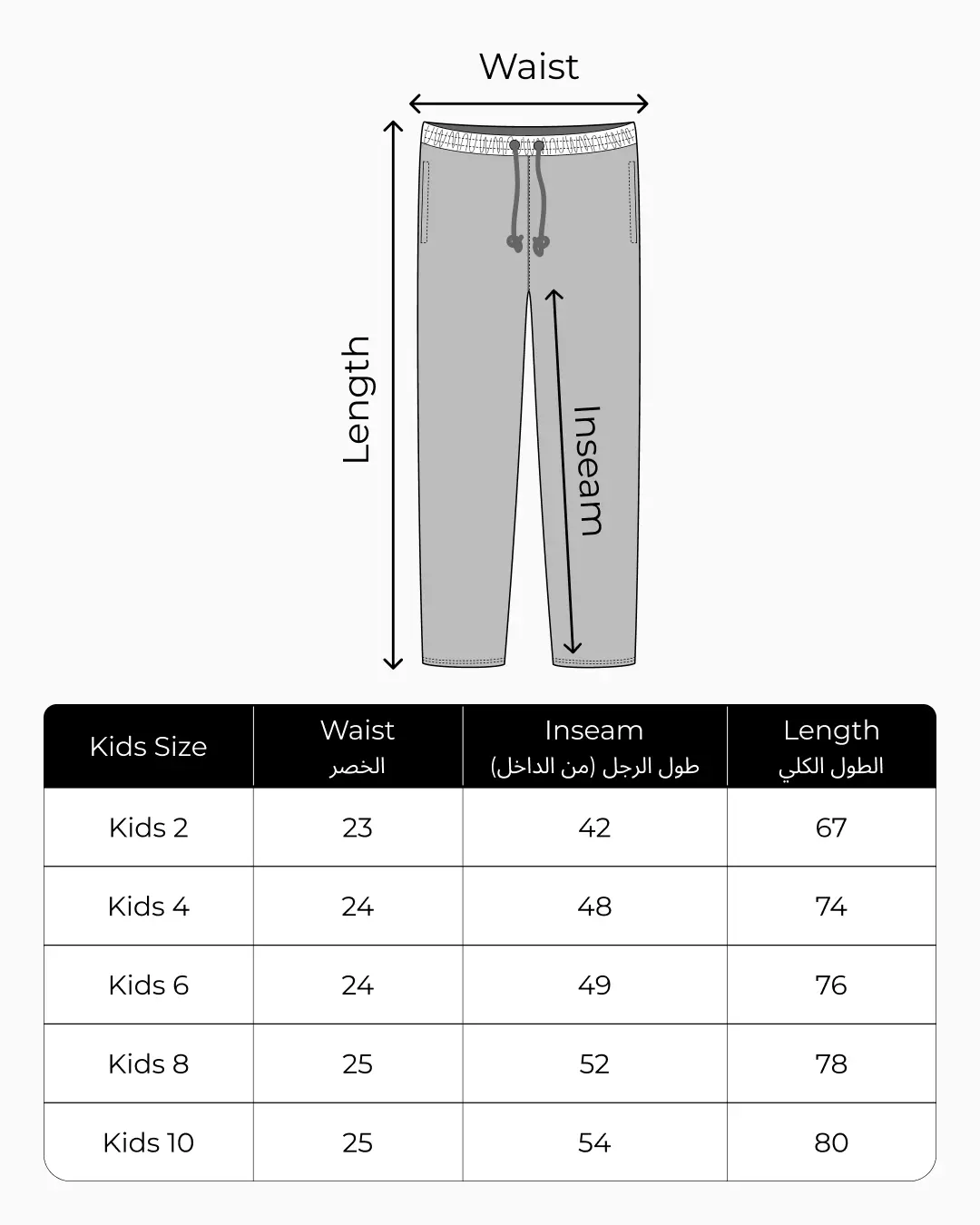 Waist

Length

Inseam

| Kids Size | Waist الخصر | Inseam طول الرجل (من الداخل) | Length الطول الكلي |
|---|---|---|---|
| Kids 2 | 23 | 42 | 67 |
| Kids 4 | 24 | 48 | 74 |
| Kids 6 | 24 | 49 | 76 |
| Kids 8 | 25 | 52 | 78 |
| Kids 10 | 25 | 54 | 80 |